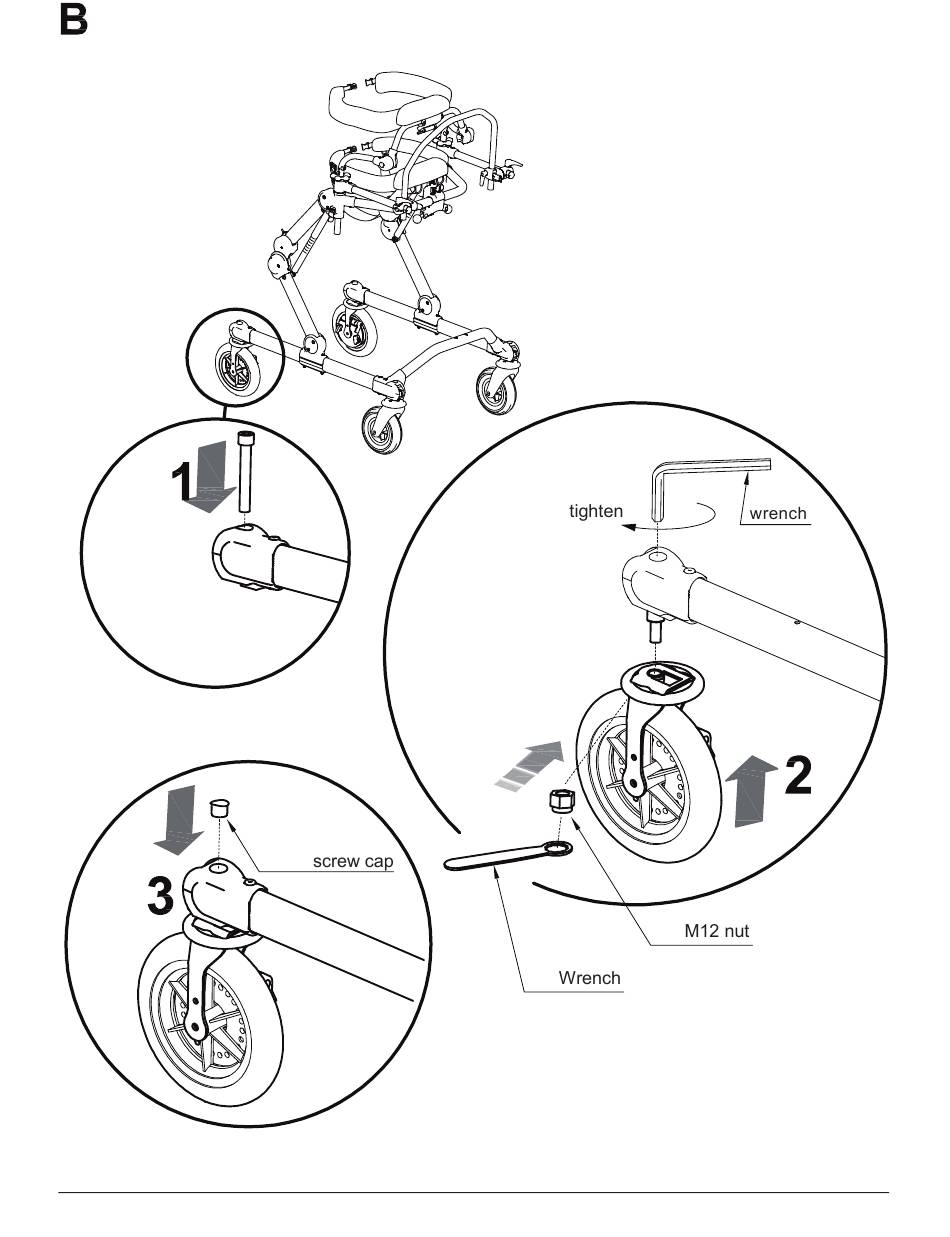 B

1

tighten

wrench

2

3

screw cap

M12 nut

Wrench